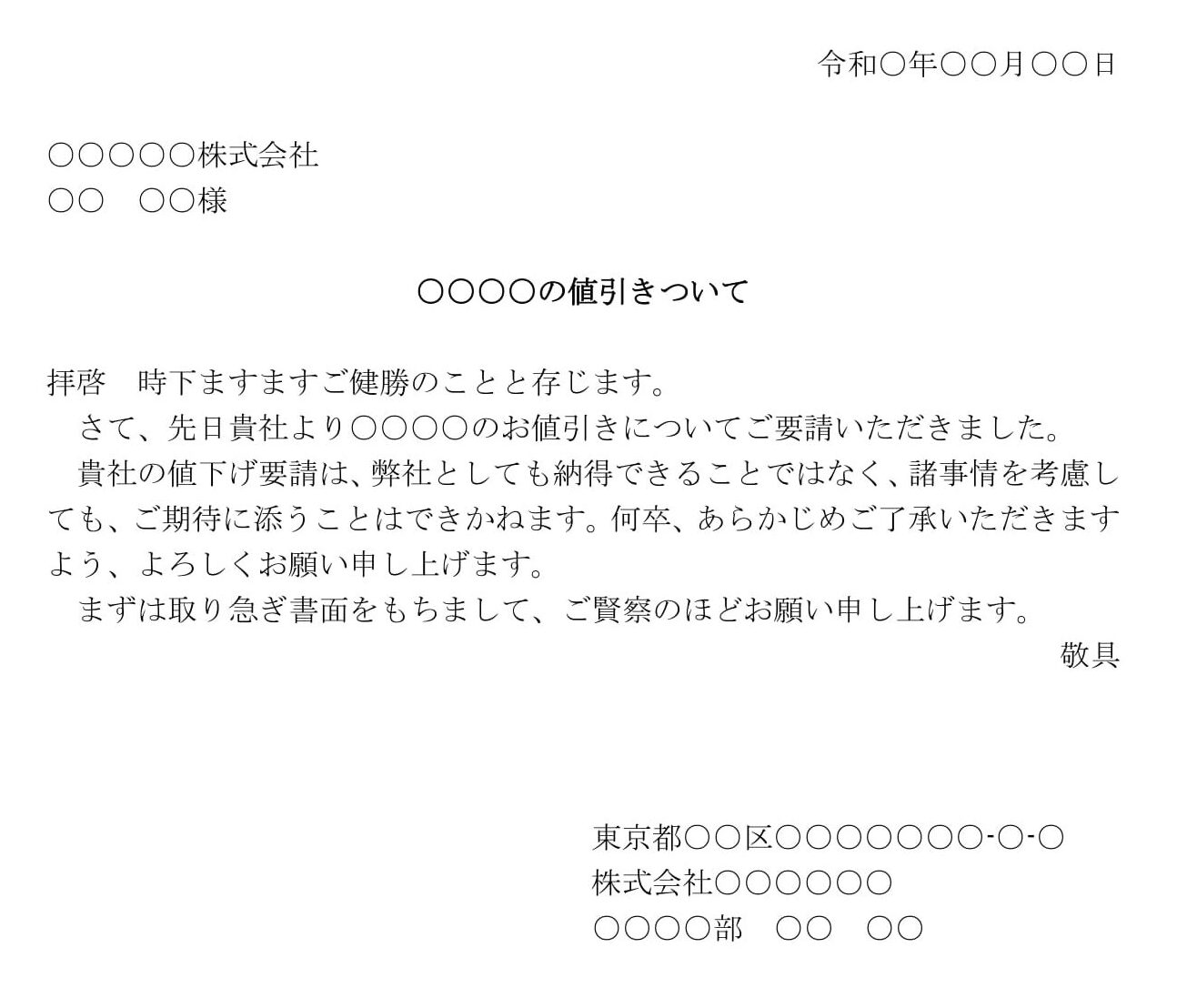 令和○年○○月○○日

○○○○○株式会社
○○　○○様

○○○○の値引きついて

拝啓　時下ますますご健勝のことと存じます。
さて、先日貴社より○○○○のお値引きについてご要請いただきました。
貴社の値下げ要請は、弊社としても納得できることではなく、諸事情を考慮しても、ご期待に添うことはできかねます。何卒、あらかじめご了承いただきますよう、よろしくお願い申し上げます。
まずは取り急ぎ書面をもちまして、ご賢察のほどお願い申し上げます。
敬具

東京都○○区○○○○○○○-○-○
株式会社○○○○○○
○○○○部　○○　○○